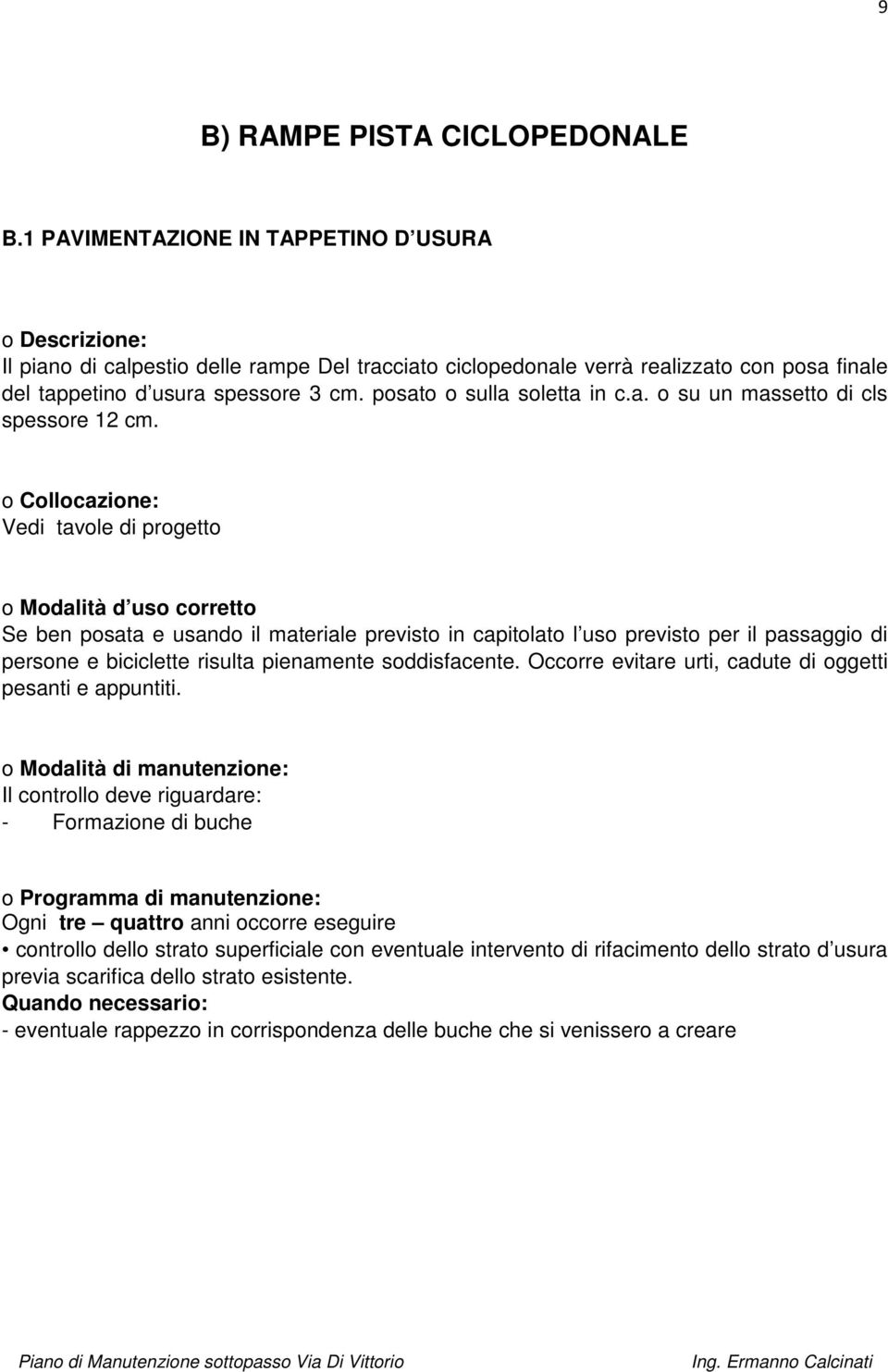 9

B) RAMPE PISTA CICLOPEDONALE

B.1 PAVIMENTAZIONE IN TAPPETINO D USURA

o Descrizione:
Il piano di calpestio delle rampe Del tracciato ciclopedonale verrà realizzato con posa finale del tappetino d usura spessore 3 cm. posato o sulla soletta in c.a. o su un massetto di cls spessore 12 cm.

o Collocazione:
Vedi tavole di progetto

o Modalità d uso corretto
Se ben posata e usando il materiale previsto in capitolato l uso previsto per il passaggio di persone e biciclette risulta pienamente soddisfacente. Occorre evitare urti, cadute di oggetti pesanti e appuntiti.

o Modalità di manutenzione:
Il controllo deve riguardare:
- Formazione di buche

o Programma di manutenzione:
Ogni tre – quattro anni occorre eseguire
• controllo dello strato superficiale con eventuale intervento di rifacimento dello strato d usura previa scarifica dello strato esistente.
Quando necessario:
- eventuale rappezzo in corrispondenza delle buche che si venissero a creare

Piano di Manutenzione sottopasso Via Di Vittorio Ing. Ermanno Calcinati